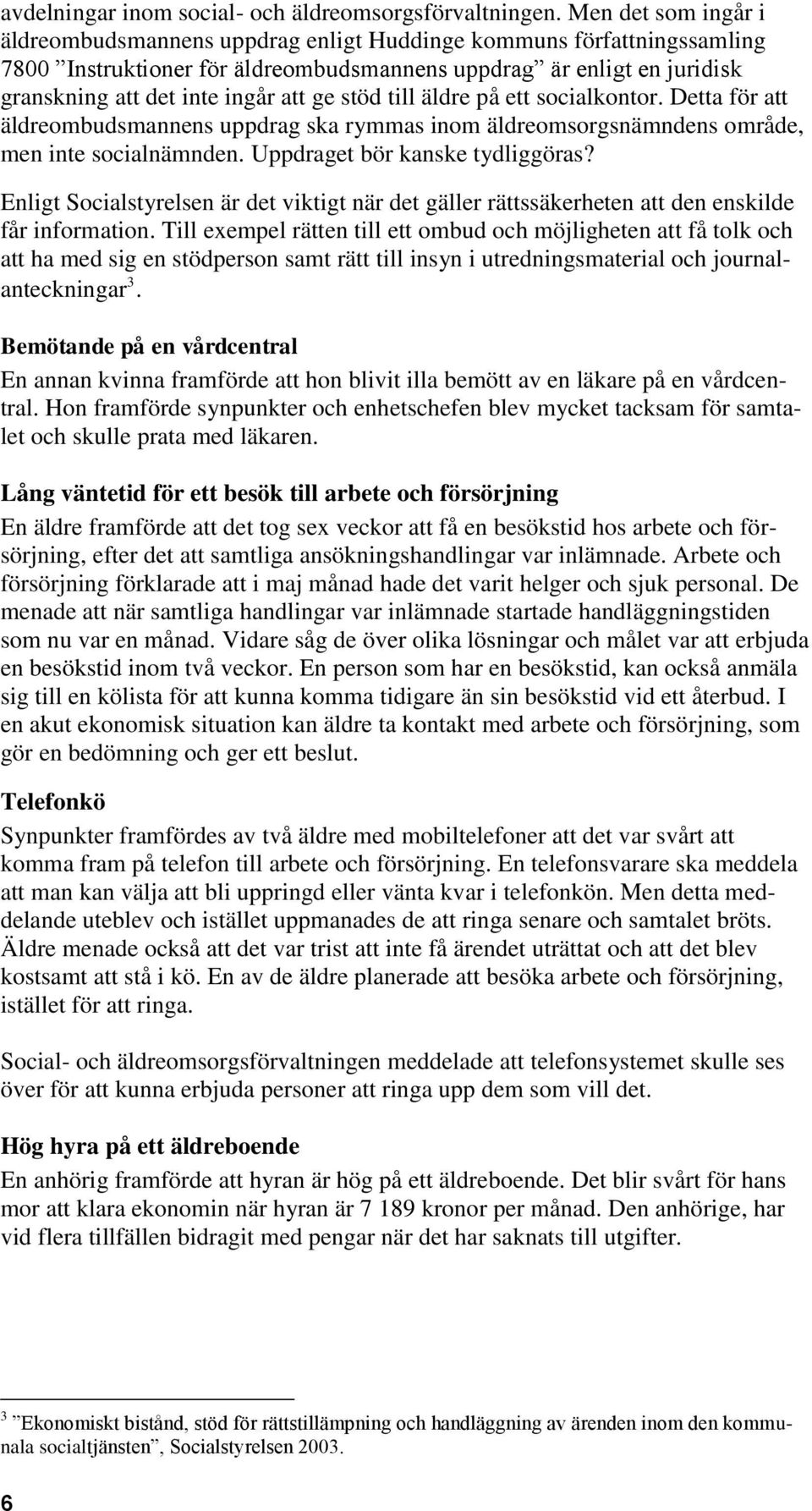 avdelningar inom social- och äldreomsorgsförvaltningen. Men det som ingår i äldreombudsmannens uppdrag enligt Huddinge kommuns författningssamling 7800 ”Instruktioner för äldreombudsmannens uppdrag” är enligt en juridisk granskning att det inte ingår att ge stöd till äldre på ett socialkontor. Detta för att äldreombudsmannens uppdrag ska rymmas inom äldreomsorgsnämndens område, men inte socialnämnden. Uppdraget bör kanske tydliggöras?

Enligt Socialstyrelsen är det viktigt när det gäller rättssäkerheten att den enskilde får information. Till exempel rätten till ett ombud och möjligheten att få tolk och att ha med sig en stödperson samt rätt till insyn i utredningsmaterial och journalanteckningar$^3$.

Bemötande på en vårdcentral

En annan kvinna framförde att hon blivit illa bemött av en läkare på en vårdcentral. Hon framförde synpunkter och enhetschefen blev mycket tacksam för samtalet och skulle prata med läkaren.

Lång väntetid för ett besök till arbete och försörjning

En äldre framförde att det tog sex veckor att få en besökstid hos arbete och försörjning, efter det att samtliga ansökningshandlingar var inlämnade. Arbete och försörjning förklarade att i maj månad hade det varit helger och sjuk personal. De menade att när samtliga handlingar var inlämnade startade handläggningstiden som nu var en månad. Vidare såg de över olika lösningar och målet var att erbjuda en besökstid inom två veckor. En person som har en besökstid, kan också anmäla sig till en kölista för att kunna komma tidigare än sin besökstid vid ett återbud. I en akut ekonomisk situation kan äldre ta kontakt med arbete och försörjning, som gör en bedömning och ger ett beslut.

Telefonkö

Synpunkter framfördes av två äldre med mobiltelefoner att det var svårt att komma fram på telefon till arbete och försörjning. En telefonsvarare ska meddela att man kan välja att bli uppringd eller vänta kvar i telefonkön. Men detta meddelande uteblev och istället uppmanades de att ringa senare och samtalet bröts. Äldre menade också att det var trist att inte få ärendet uträttat och att det blev kostsamt att stå i kö. En av de äldre planerade att besöka arbete och försörjning, istället för att ringa.

Social- och äldreomsorgsförvaltningen meddelade att telefonsystemet skulle ses över för att kunna erbjuda personer att ringa upp dem som vill det.

Hög hyra på ett äldreboende

En anhörig framförde att hyran är hög på ett äldreboende. Det blir svårt för hans mor att klara ekonomin när hyran är 7 189 kronor per månad. Den anhörige, har vid flera tillfällen bidragit med pengar när det har saknats till utgifter.

$^3$ ”Ekonomiskt bistånd, stöd för rättstillämpning och handläggning av ärenden inom den kommunala socialtjänsten”, Socialstyrelsen 2003.

6